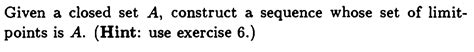 Given a closed set $A$, construct a sequence whose set of limit-points is $A$. (**Hint**: use exercise 6.)